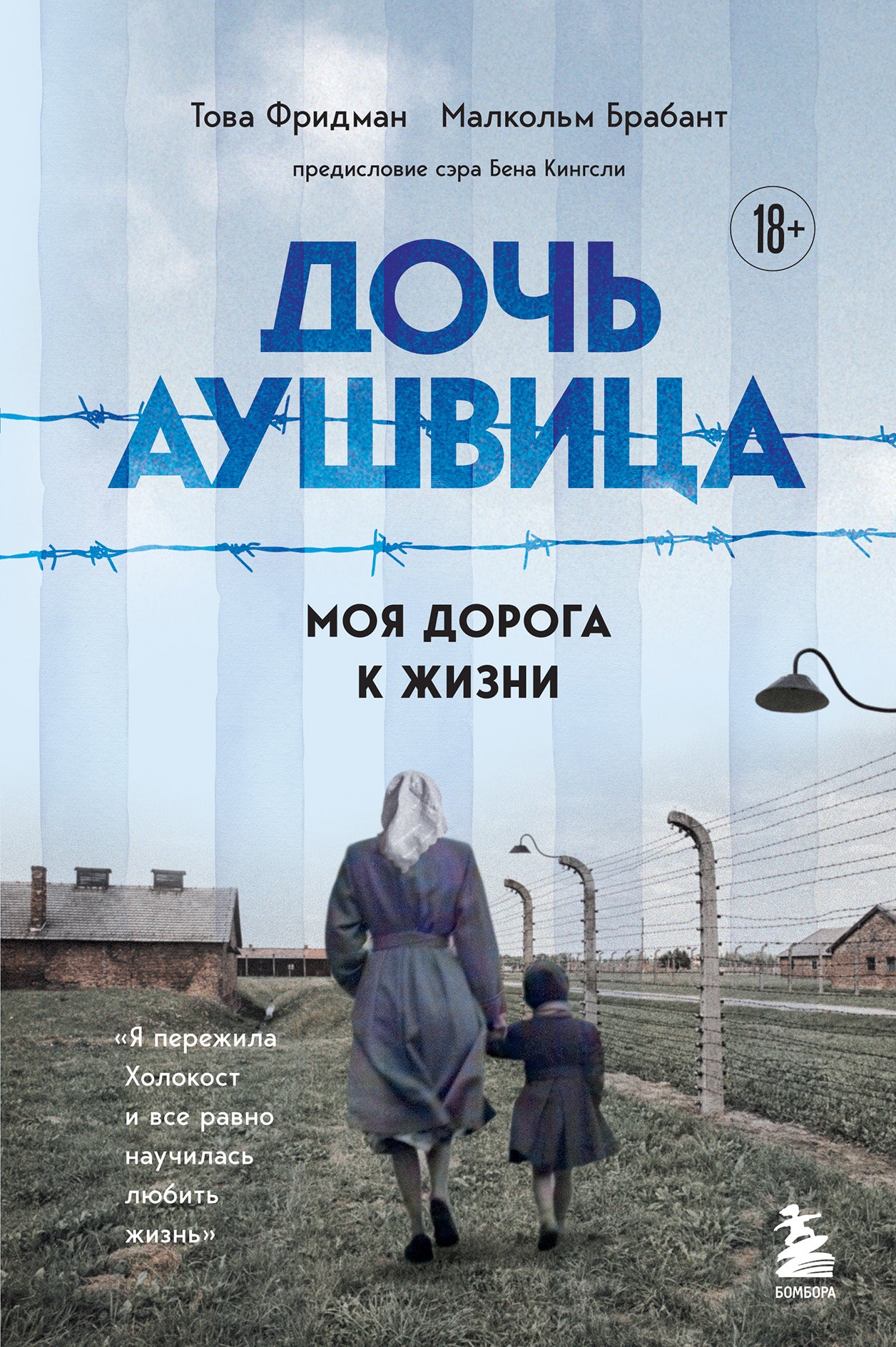 Това Фридман Малкольм Брабант

предисловие сэра Бена Кингсли

18+

ДОЧЬ АУШВИЦА

МОЯ ДОРОГА К ЖИЗНИ

«Я пережила Холокост и все равно научилась любить жизнь»

БОМБОРА